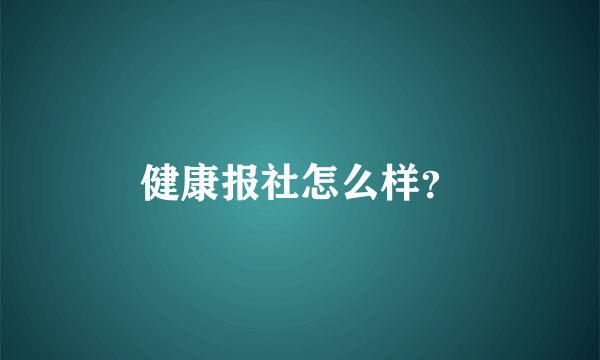 健康报社怎么样?